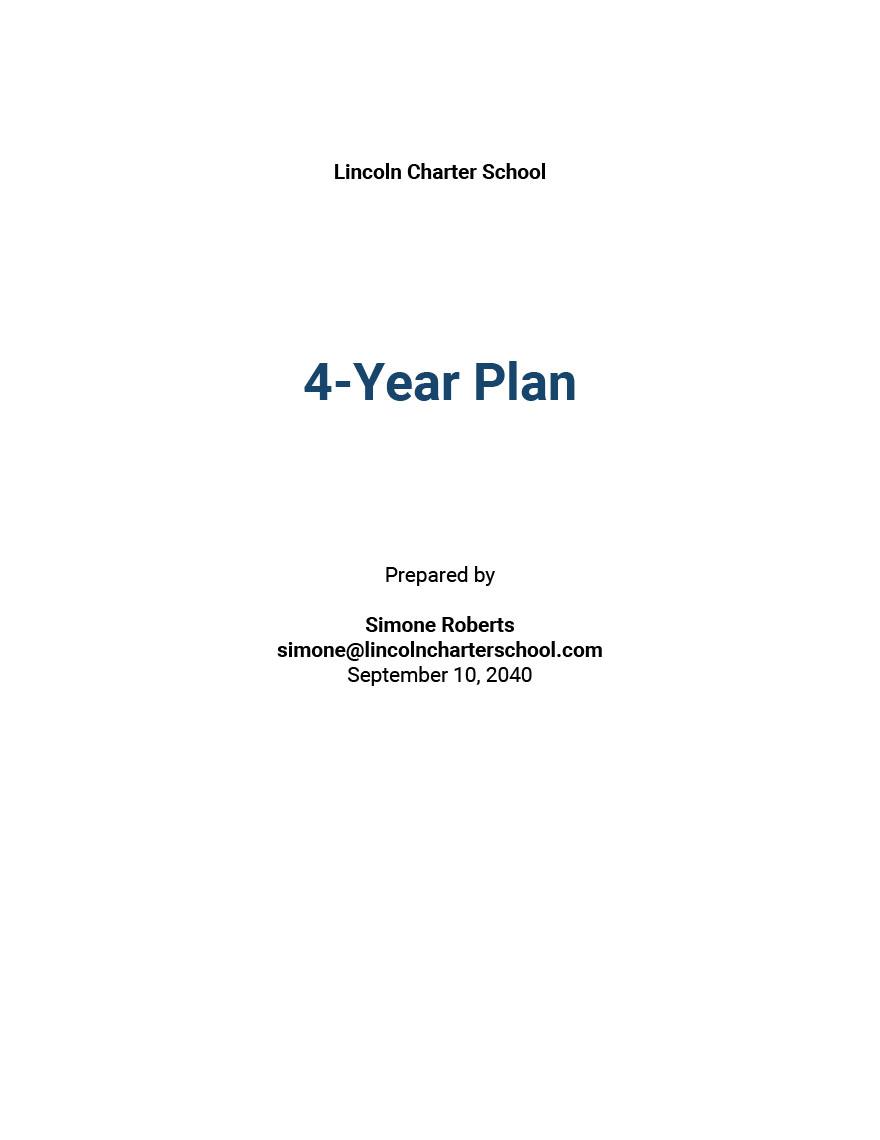 Lincoln Charter School

4-Year Plan

Prepared by

Simone Roberts
simone@lincolncharterschool.com
September 10, 2040